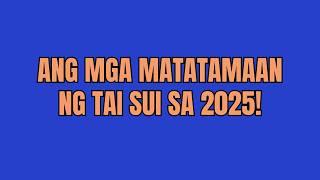 ANG MGA MATATAMAAN NG TAI SUI SA 2025!